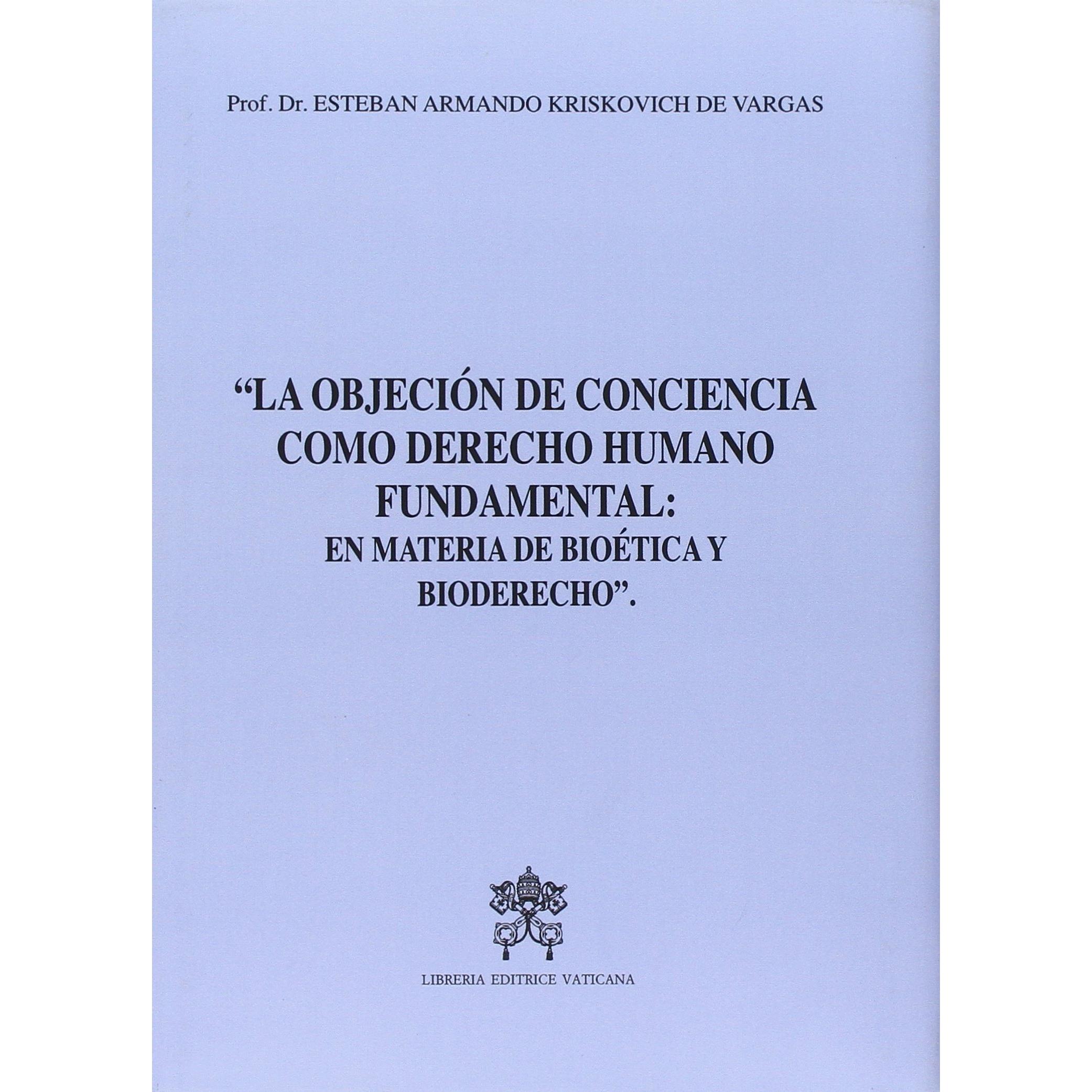 Prof. Dr. ESTEBAN ARMANDO KRISKOVICH DE VARGAS

"LA OBJECIÓN DE CONCIENCIA
COMO DERECHO HUMANO
FUNDAMENTAL:
EN MATERIA DE BIOÉTICA Y
BIODERECHO".

LIBRERIA EDITRICE VATICANA